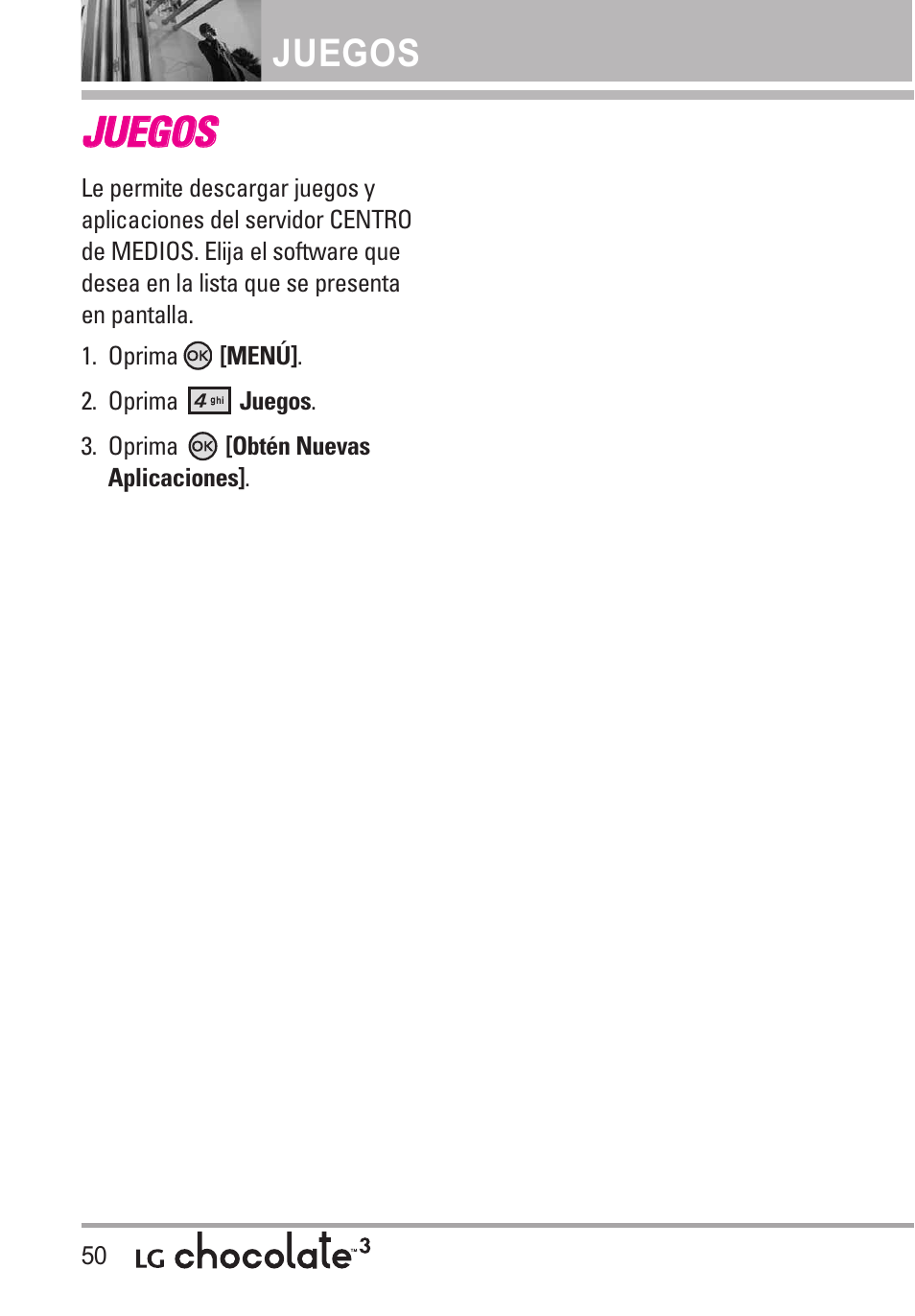 JUEGOS

JUEGOS

Le permite descargar juegos y aplicaciones del servidor CENTRO de MEDIOS. Elija el software que desea en la lista que se presenta en pantalla.

1. Oprima OK [MENÚ].

2. Oprima 4 ghi Juegos.

3. Oprima OK [Obtén Nuevas Aplicaciones].

50 LG chocolate™ 3